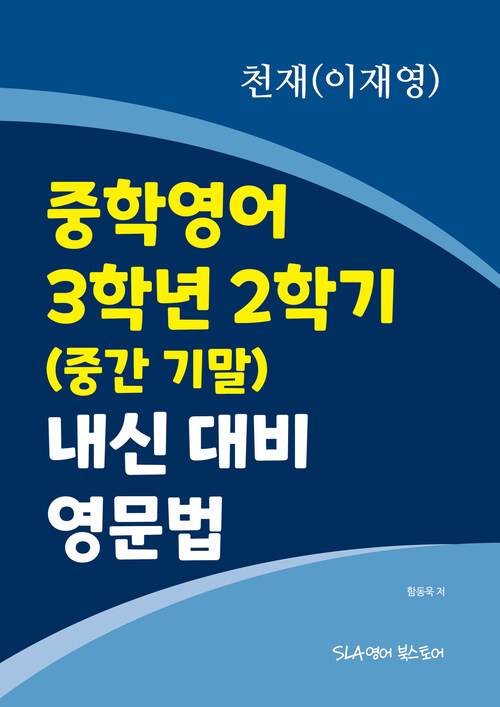 천재(이재영)

중학영어
3학년 2학기
(중간 기말)
내신 대비
영문법

함동욱 저

SLA영어 북스토어